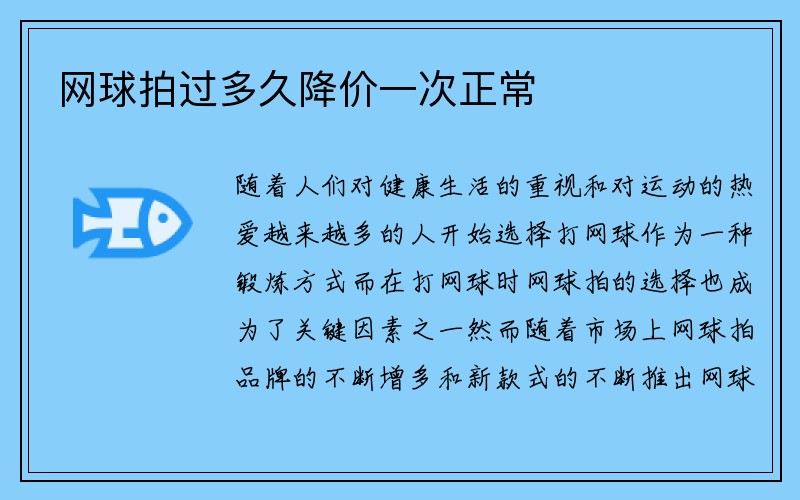 网球拍过多久降价一次正常

随着人们对健康生活的重视和对运动的热爱越来越多的人开始选择打网球作为一种锻炼方式而在打网球时网球拍的选择也成为了关键因素之一然而随着市场上网球拍品牌的不断增多和新款式的不断推出网球